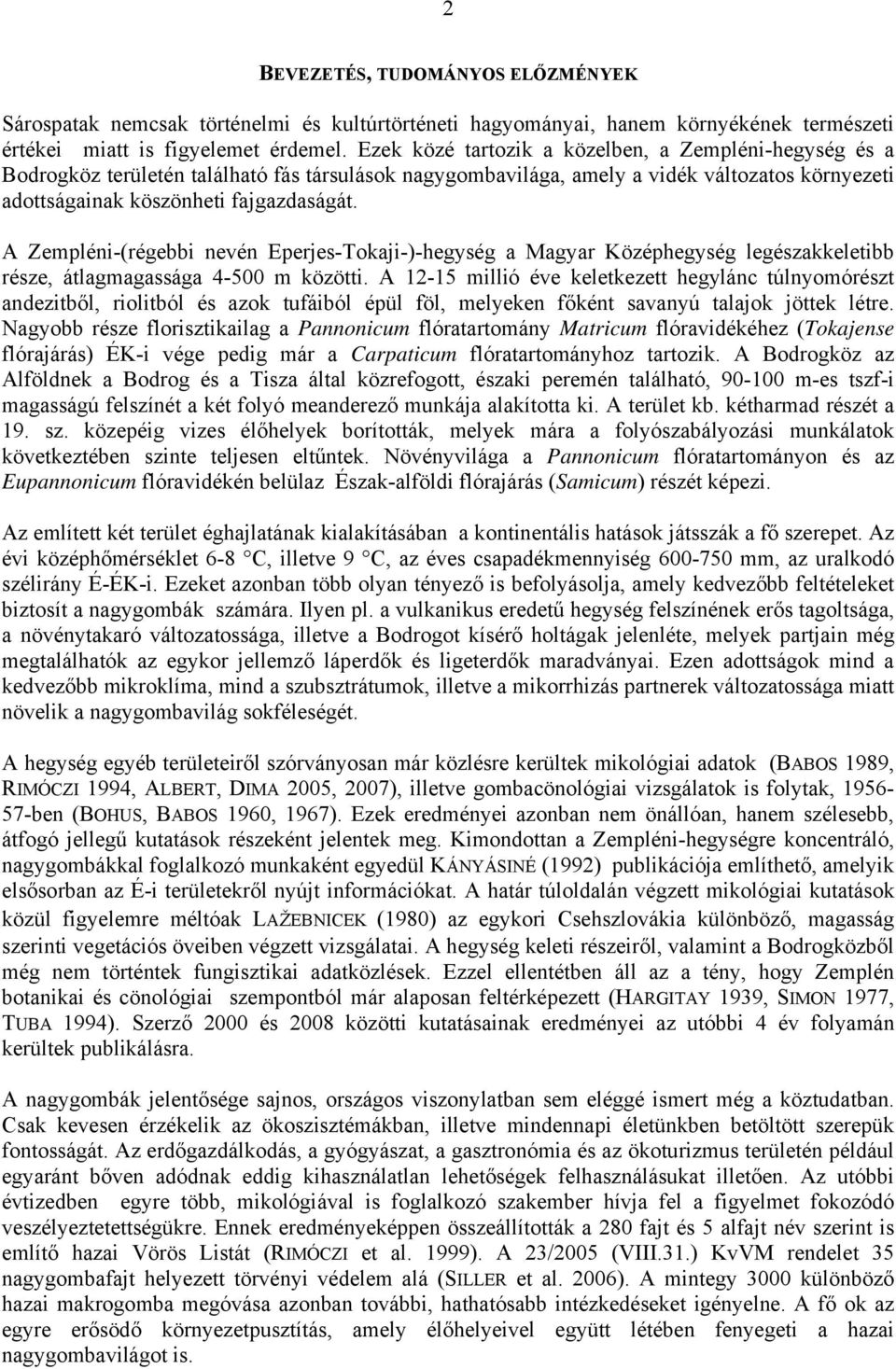 2

BEVEZETÉS, TUDOMÁNYOS ELŐZMÉNYEK

Sárospatak nemcsak történelmi és kultúrtörténeti hagyományai, hanem környékének természeti értékei miatt is figyelemet érdemel. Ezek közé tartozik a közelben, a Zempléni-hegység és a Bodrogköz területén található fás társulások nagygombavilága, amely a vidék változatos környezeti adottságainak köszönheti fajgazdaságát.

A Zempléni-(régebbi nevén Eperjes-Tokaji-)-hegység a Magyar Középhegység legészakkeletibb része, átlagmagassága 4-500 m közötti. A 12-15 millió éve keletkezett hegylánc túlnyomórészt andezitből, riolitból és azok tufáiból épül föl, melyeken főként savanyú talajok jöttek létre. Nagyobb része florisztikailag a Pannonicum flóratartomány Matricum flóravidékéhez (Tokajense flórajárás) ÉK-i vége pedig már a Carpaticum flóratartományhoz tartozik. A Bodrogköz az Alföldnek a Bodrog és a Tisza által közrefogott, északi peremén található, 90-100 m-es tszf-i magasságú felszínét a két folyó meanderező munkája alakította ki. A terület kb. kétharmad részét a 19. sz. közepéig vizes élőhelyek borították, melyek mára a folyószabályozási munkálatok következtében szinte teljesen eltűntek. Növényvilága a Pannonicum flóratartományon és az Eupannonicum flóravidékén belülaz Észak-alföldi flórajárás (Samicum) részét képezi.

Az említett két terület éghajlatának kialakításában a kontinentális hatások játsszák a fő szerepet. Az évi középhőmérséklet 6-8 °C, illetve 9 °C, az éves csapadékmennyiség 600-750 mm, az uralkodó szélirány É-ÉK-i. Ezeket azonban több olyan tényező is befolyásolja, amely kedvezőbb feltételeket biztosít a nagygombák számára. Ilyen pl. a vulkanikus eredetű hegység felszínének erős tagoltsága, a növénytakaró változatossága, illetve a Bodrogot kísérő holtágak jelenléte, melyek partjain még megtalálhatók az egykor jellemző láperdők és ligeterdők maradványai. Ezen adottságok mind a kedvezőbb mikroklíma, mind a szubsztrátumok, illetve a mikorrhizás partnerek változatossága miatt növelik a nagygombavilág sokféleségét.

A hegység egyéb területeiről szórványosan már közlésre kerültek mikológiai adatok (BABOS 1989, RIMÓCZI 1994, ALBERT, DIMA 2005, 2007), illetve gombacönológiai vizsgálatok is folytak, 1956-57-ben (BOHUS, BABOS 1960, 1967). Ezek eredményei azonban nem önállóan, hanem szélesebb, átfogó jellegű kutatások részeként jelentek meg. Kimondottan a Zempléni-hegységre koncentráló, nagygombákkal foglalkozó munkaként egyedül KÁNYÁSINÉ (1992) publikációja említhető, amelyik elsősorban az É-i területekről nyújt információkat. A határ túloldalán végzett mikológiai kutatások közül figyelemre méltóak LAŽEBNICEK (1980) az egykori Csehszlovákia különböző, magasság szerinti vegetációs öveiben végzett vizsgálatai. A hegység keleti részeiről, valamint a Bodrogközből még nem történtek fungisztikai adatközlések. Ezzel ellentétben áll az a tény, hogy Zemplén botanikai és cönológiai szempontból már alaposan feltérképezett (HARGITAY 1939, SIMON 1977, TUBA 1994). Szerző 2000 és 2008 közötti kutatásainak eredményei az utóbbi 4 év folyamán kerültek publikálásra.

A nagygombák jelentősége sajnos, országos viszonylatban sem eléggé ismert még a köztudatban. Csak kevesen érzékelik az ökoszisztémákban, illetve mindennapi életünkben betöltött szerepük fontosságát. Az erdőgazdálkodás, a gyógyászat, a gasztronómia és az ökoturizmus területén például egyaránt bőven adódnak eddig kihasználatlan lehetőségek felhasználásukat illetően. Az utóbbi évtizedben egyre több, mikológiával is foglalkozó szakember hívja fel a figyelmet fokozódó veszélyeztetettségükre. Ennek eredményeképpen összeállították a 280 fajt és 5 alfajt név szerint is említő hazai Vörös Listát (RIMÓCZI et al. 1999). A 23/2005 (VIII.31.) KvVM rendelet 35 nagygombafajt helyezett törvényi védelem alá (SILLER et al. 2006). A mintegy 3000 különböző hazai makrogomba megóvása azonban további, hathatósabb intézkedéseket igényelne. A fő ok az egyre erősödő környezetpusztítás, amely élőhelyeivel együtt létében fenyegeti a hazai nagygombavilágot is.